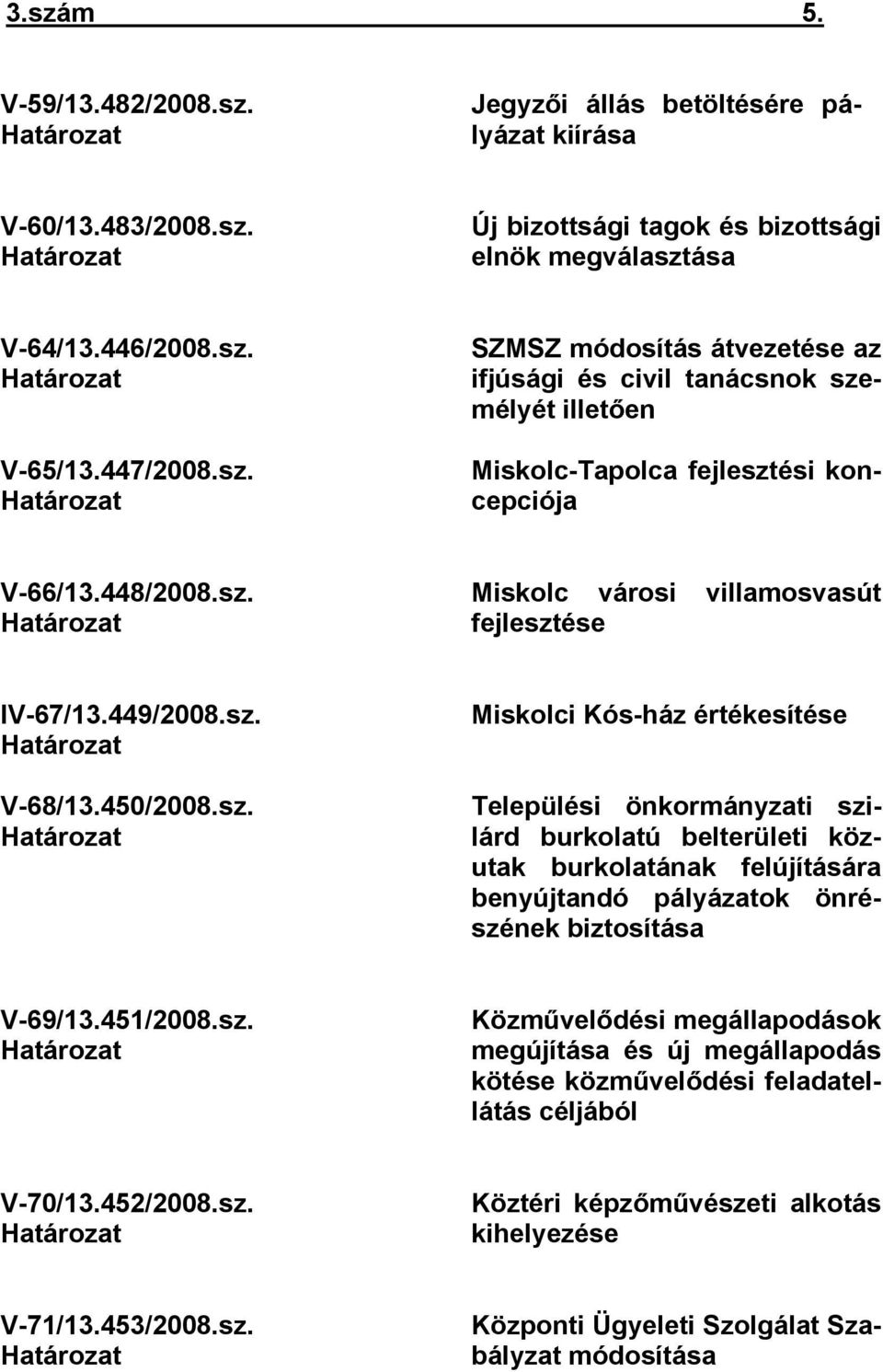 3.szám 5.

V-59/13.482/2008.sz. Határozat

Jegyzői állás betöltésére pályázat kiírása

V-60/13.483/2008.sz. Határozat

Új bizottsági tagok és bizottsági elnök megválasztása

V-64/13.446/2008.sz. Határozat

SZMSZ módosítás átvezetése az ifjúsági és civil tanácsnok személyét illetően

V-65/13.447/2008.sz. Határozat

Miskolc-Tapolca fejlesztési koncepciója

V-66/13.448/2008.sz. Határozat

Miskolc városi villamosvasút fejlesztése

IV-67/13.449/2008.sz. Határozat

Miskolci Kós-ház értékesítése

V-68/13.450/2008.sz. Határozat

Települési önkormányzati szilárd burkolatú belterületi közutak burkolatának felújítására benyújtandó pályázatok önrészének biztosítása

V-69/13.451/2008.sz. Határozat

Közművelődési megállapodások megújítása és új megállapodás kötése közművelődési feladatellátás céljából

V-70/13.452/2008.sz. Határozat

Köztéri képzőművészeti alkotás kihelyezése

V-71/13.453/2008.sz. Határozat

Központi Ügyeleti Szolgálat Szabályzat módosítása